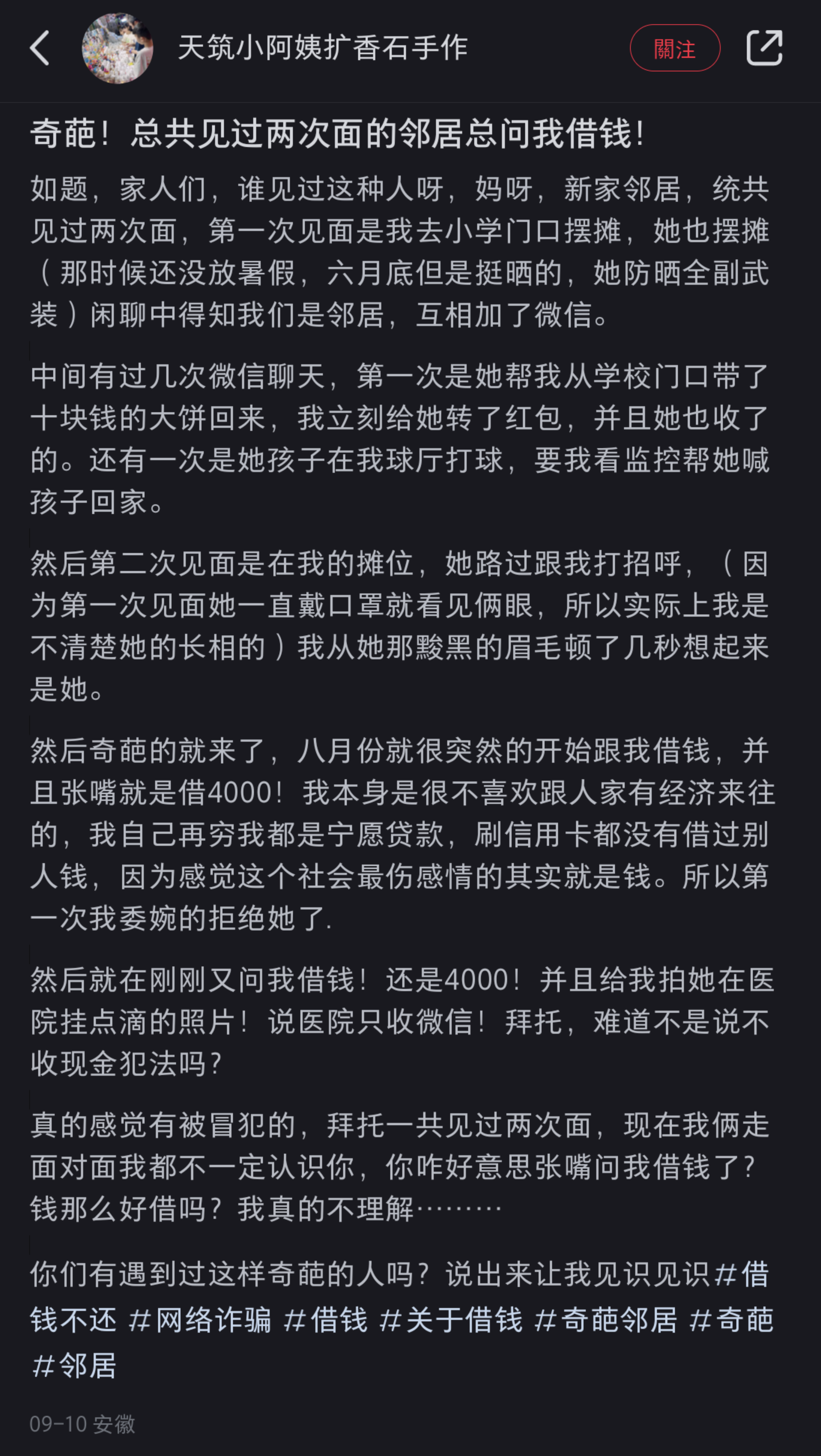 天筑小阿姨扩香石手作

關注

奇葩！总共见过两次面的邻居总问我借钱！

如题，家人们，谁见过这种人呀，妈呀，新家邻居，统共见过两次面，第一次见面是我去小学门口摆摊，她也摆摊（那时候还没放暑假，六月底但是挺晒的，她防晒全副武装）闲聊中得知我们是邻居，互相加了微信。

中间有过几次微信聊天，第一次是她帮我从学校门口带了十块钱的大饼回来，我立刻给她转了红包，并且她也收了的。还有一次是她孩子在我球厅打球，要我看监控帮她喊孩子回家。

然后第二次见面是在我的摊位，她路过跟我打招呼，（因为第一次见面她一直戴口罩就看见俩眼，所以实际上我是不清楚她的长相的）我从她那黢黑的眉毛顿了几秒想起来是她。

然后奇葩的就来了，八月份就很突然的开始跟我借钱，并且张嘴就是借4000！我本身是很不喜欢跟人家有经济来往的，我自己再穷我都是宁愿贷款，刷信用卡都没有借过别人钱，因为感觉这个社会最伤感情的其实就是钱。所以第一次我委婉的拒绝她了.

然后就在刚刚又问我借钱！还是4000！并且给我拍她在医院挂点滴的照片！说医院只收微信！拜托，难道不是说不收现金犯法吗？

真的感觉有被冒犯的，拜托一共见过两次面，现在我俩走面对面我都不一定认识你，你咋好意思张嘴问我借钱了？钱那么好借吗？我真的不理解………

你们有遇到过这样奇葩的人吗？说出来让我见识见识#借钱不还 #网络诈骗 #借钱 #关于借钱 #奇葩邻居 #奇葩 #邻居

09-10 安徽